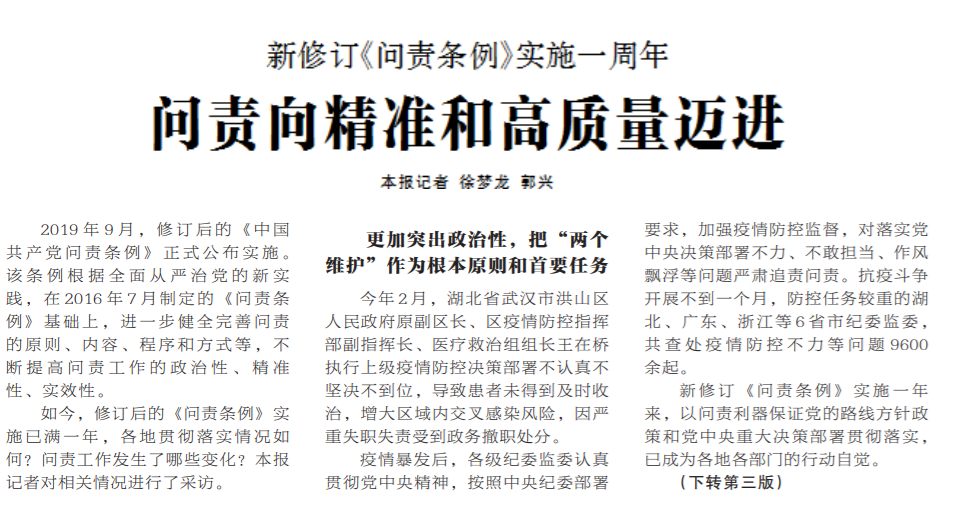 新修订《问责条例》实施一周年

问责向精准和高质量迈进

本报记者 徐梦龙 郭兴

2019年9月，修订后的《中国共产党问责条例》正式公布实施。该条例根据全面从严治党的新实践，在2016年7月制定的《问责条例》基础上，进一步健全完善问责的原则、内容、程序和方式等，不断提高问责工作的政治性、精准性、实效性。

如今，修订后的《问责条例》实施已满一年，各地贯彻落实情况如何？问责工作发生了哪些变化？本报记者对相关情况进行了采访。

更加突出政治性，把“两个维护”作为根本原则和首要任务

今年2月，湖北省武汉市洪山区人民政府原副区长、区疫情防控指挥部副指挥长、医疗救治组组长王在桥执行上级疫情防控决策部署不认真不坚决不到位，导致患者未得到及时收治，增大区域内交叉感染风险，因严重失职失责受到政务撤职处分。

疫情暴发后，各级纪委监委认真贯彻党中央精神，按照中央纪委部署要求，加强疫情防控监督，对落实党中央决策部署不力、不敢担当、作风飘浮等问题严肃追责问责。抗疫斗争开展不到一个月，防控任务较重的湖北、广东、浙江等6省市纪委监委，共查处疫情防控不力等问题9600余起。

新修订《问责条例》实施一年来，以问责利器保证党的路线方针政策和党中央重大决策部署贯彻落实，已成为各地各部门的行动自觉。

（下转第三版）